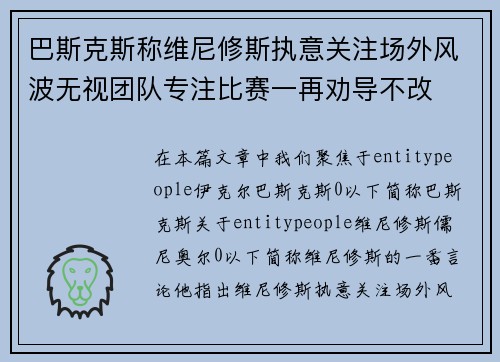 巴斯克斯称维尼修斯执意关注场外风波无视团队专注比赛一再劝导不改

在本篇文章中我们聚焦于entitypeople伊克尔巴斯克斯0以下简称巴斯克斯关于entitypeople维尼修斯儒尼奥尔0以下简称维尼修斯的一番言论他指出维尼修斯执意关注场外风